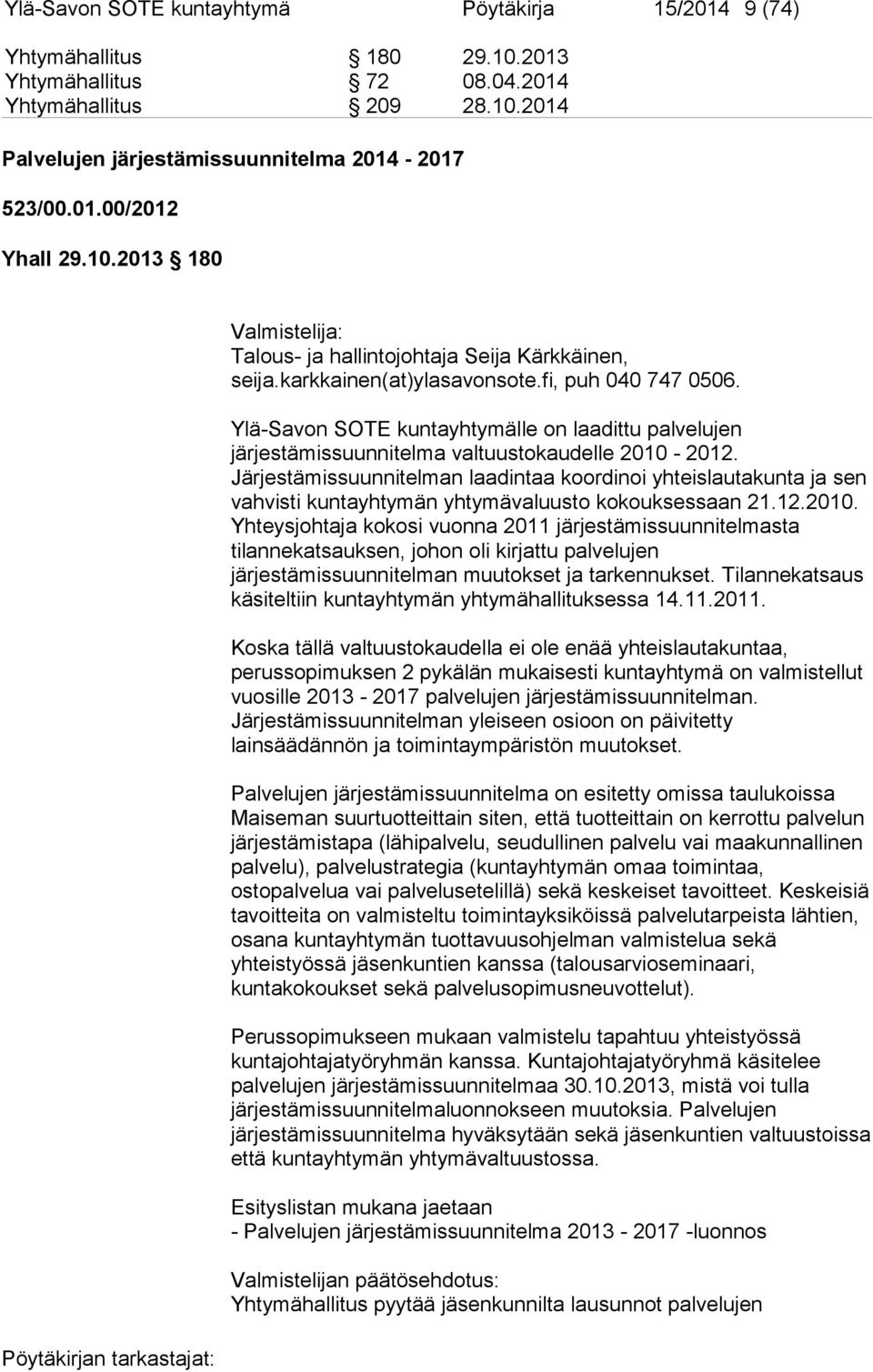 Ylä-Savon SOTE kuntayhtymä Pöytäkirja 15/2014 9 (74)

Yhtymähallitus § 180 29.10.2013
Yhtymähallitus § 72 08.04.2014
Yhtymähallitus § 209 28.10.2014

Palvelujen järjestämissuunnitelma 2014 - 2017

523/00.01.00/2012

Yhall 29.10.2013 § 180

Valmistelija:
Talous- ja hallintojohtaja Seija Kärkkäinen, seija.karkkainen(at)ylasavonsote.fi, puh 040 747 0506.

Ylä-Savon SOTE kuntayhtymälle on laadittu palvelujen järjestämissuunnitelma valtuustokaudelle 2010 - 2012. Järjestämissuunnitelman laadintaa koordinoi yhteislautakunta ja sen vahvisti kuntayhtymän yhtymävaluusto kokouksessaan 21.12.2010. Yhteysjohtaja kokosi vuonna 2011 järjestämissuunnitelmasta tilannekatsauksen, johon oli kirjattu palvelujen järjestämissuunnitelman muutokset ja tarkennukset. Tilannekatsaus käsiteltiin kuntayhtymän yhtymähallituksessa 14.11.2011.

Koska tällä valtuustokaudella ei ole enää yhteislautakuntaa, perussopimuksen 2 pykälän mukaisesti kuntayhtymä on valmistellut vuosille 2013 - 2017 palvelujen järjestämissuunnitelman. Järjestämissuunnitelman yleiseen osioon on päivitetty lainsäädännön ja toimintaympäristön muutokset.

Palvelujen järjestämissuunnitelma on esitetty omissa taulukoissa Maiseman suurtuotteittain siten, että tuotteittain on kerrottu palvelun järjestämistapa (lähipalvelu, seudullinen palvelu vai maakunnallinen palvelu), palvelustrategia (kuntayhtymän omaa toimintaa, ostopalvelua vai palvelusetelillä) sekä keskeiset tavoitteet. Keskeisiä tavoitteita on valmisteltu toimintayksiköissä palvelutarpeista lähtien, osana kuntayhtymän tuottavuusohjelman valmistelua sekä yhteistyössä jäsenkuntien kanssa (talousarvioseminaari, kuntakokoukset sekä palvelusopimusneuvottelut).

Perussopimukseen mukaan valmistelu tapahtuu yhteistyössä kuntajohtajatyöryhmän kanssa. Kuntajohtajatyöryhmä käsitelee palvelujen järjestämissuunnitelmaa 30.10.2013, mistä voi tulla järjestämissuunnitelmaluonnokseen muutoksia. Palvelujen järjestämissuunnitelma hyväksytään sekä jäsenkuntien valtuustoissa että kuntayhtymän yhtymävaltuustossa.

Esityslistan mukana jaetaan
- Palvelujen järjestämissuunnitelma 2013 - 2017 -luonnos

Valmistelijan päätösehdotus:
Yhtymähallitus pyytää jäsenkunnilta lausunnot palvelujen

Pöytäkirjan tarkastajat: